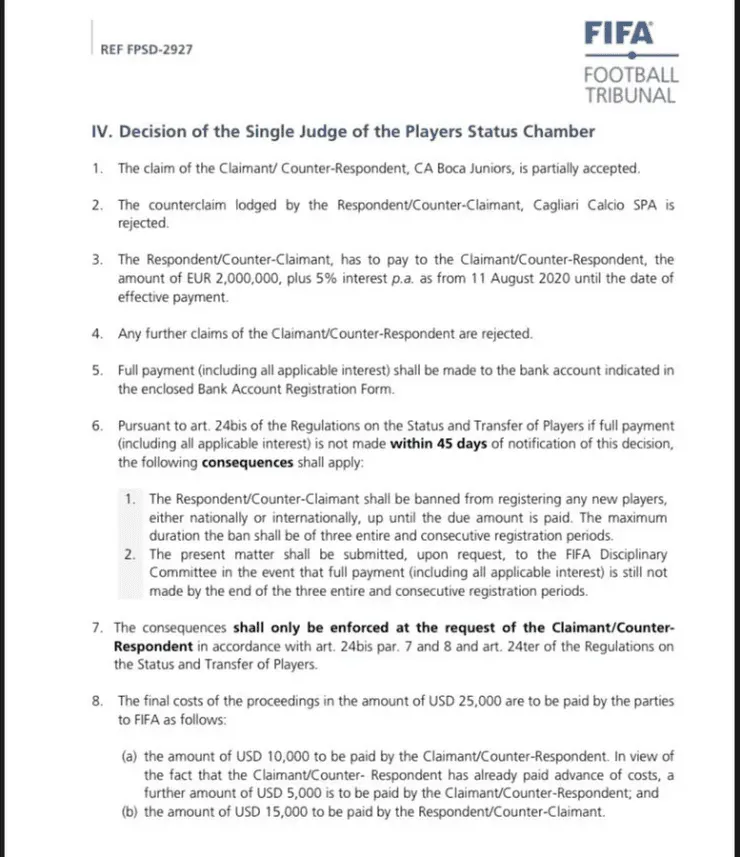 REF FPSD-2927

FIFA

FOOTBALL TRIBUNAL

IV. Decision of the Single Judge of the Players Status Chamber

1. The claim of the Claimant/ Counter-Respondent, CA Boca Juniors, is partially accepted.

2. The counterclaim lodged by the Respondent/Counter-Claimant, Cagliari Calcio SPA is rejected.

3. The Respondent/Counter-Claimant, has to pay to the Claimant/Counter-Respondent, the amount of EUR 2,000,000, plus 5% interest p.a. as from 11 August 2020 until the date of effective payment.

4. Any further claims of the Claimant/Counter-Respondent are rejected.

5. Full payment (including all applicable interest) shall be made to the bank account indicated in the enclosed Bank Account Registration Form.

6. Pursuant to art. 24bis of the Regulations on the Status and Transfer of Players if full payment (including all applicable interest) is not made within 45 days of notification of this decision, the following consequences shall apply:

1. The Respondent/Counter-Claimant shall be banned from registering any new players, either nationally or internationally, up until the due amount is paid. The maximum duration the ban shall be of three entire and consecutive registration periods.
2. The present matter shall be submitted, upon request, to the FIFA Disciplinary Committee in the event that full payment (including all applicable interest) is still not made by the end of the three entire and consecutive registration periods.

7. The consequences shall only be enforced at the request of the Claimant/Counter-Respondent in accordance with art. 24bis par. 7 and 8 and art. 24ter of the Regulations on the Status and Transfer of Players.

8. The final costs of the proceedings in the amount of USD 25,000 are to be paid by the parties to FIFA as follows:

(a) the amount of USD 10,000 to be paid by the Claimant/Counter-Respondent. In view of the fact that the Claimant/Counter- Respondent has already paid advance of costs, a further amount of USD 5,000 is to be paid by the Claimant/Counter-Respondent; and
(b) the amount of USD 15,000 to be paid by the Respondent/Counter-Claimant.